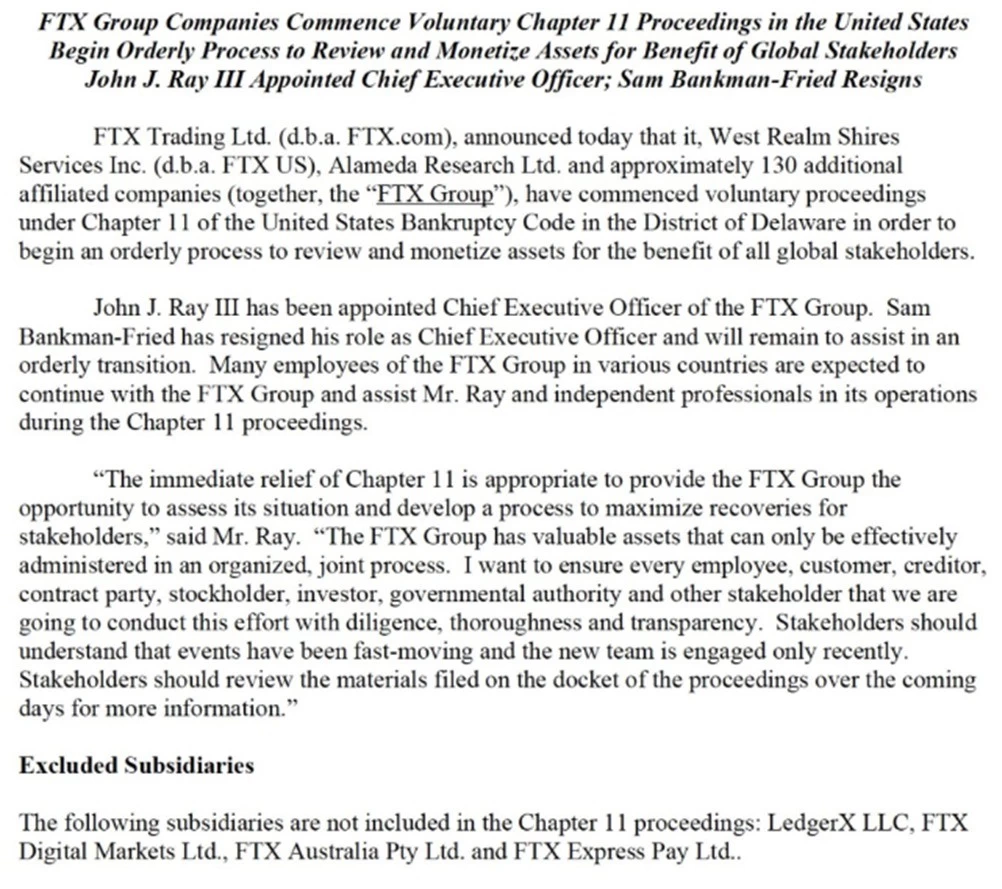 FTX Group Companies Commence Voluntary Chapter 11 Proceedings in the United States
Begin Orderly Process to Review and Monetize Assets for Benefit of Global Stakeholders
John J. Ray III Appointed Chief Executive Officer; Sam Bankman-Fried Resigns

FTX Trading Ltd. (d.b.a. FTX.com), announced today that it, West Realm Shires Services Inc. (d.b.a. FTX US), Alameda Research Ltd. and approximately 130 additional affiliated companies (together, the "FTX Group"), have commenced voluntary proceedings under Chapter 11 of the United States Bankruptcy Code in the District of Delaware in order to begin an orderly process to review and monetize assets for the benefit of all global stakeholders.

John J. Ray III has been appointed Chief Executive Officer of the FTX Group. Sam Bankman-Fried has resigned his role as Chief Executive Officer and will remain to assist in an orderly transition. Many employees of the FTX Group in various countries are expected to continue with the FTX Group and assist Mr. Ray and independent professionals in its operations during the Chapter 11 proceedings.

"The immediate relief of Chapter 11 is appropriate to provide the FTX Group the opportunity to assess its situation and develop a process to maximize recoveries for stakeholders," said Mr. Ray. "The FTX Group has valuable assets that can only be effectively administered in an organized, joint process. I want to ensure every employee, customer, creditor, contract party, stockholder, investor, governmental authority and other stakeholder that we are going to conduct this effort with diligence, thoroughness and transparency. Stakeholders should understand that events have been fast-moving and the new team is engaged only recently. Stakeholders should review the materials filed on the docket of the proceedings over the coming days for more information."

Excluded Subsidiaries

The following subsidiaries are not included in the Chapter 11 proceedings: LedgerX LLC, FTX Digital Markets Ltd., FTX Australia Pty Ltd. and FTX Express Pay Ltd..